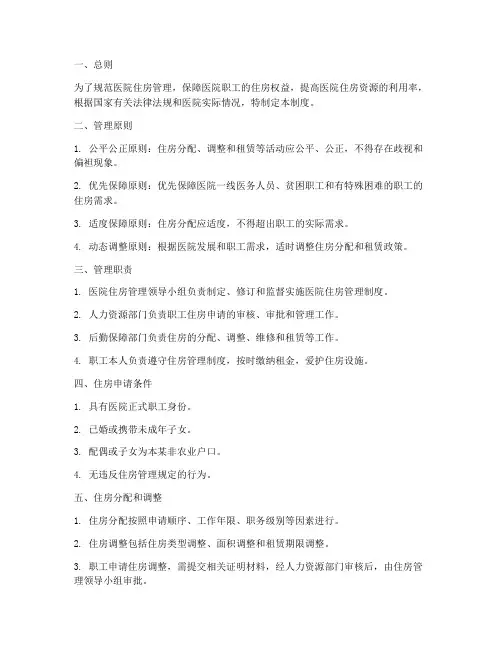 一、总则

为了规范医院住房管理，保障医院职工的住房权益，提高医院住房资源的利用率，根据国家有关法律法规和医院实际情况，特制定本制度。

二、管理原则

1. 公平公正原则：住房分配、调整和租赁等活动应公平、公正，不得存在歧视和偏袒现象。

2. 优先保障原则：优先保障医院一线医务人员、贫困职工和有特殊困难的职工的住房需求。

3. 适度保障原则：住房分配应适度，不得超出职工的实际需求。

4. 动态调整原则：根据医院发展和职工需求，适时调整住房分配和租赁政策。

三、管理职责

1. 医院住房管理领导小组负责制定、修订和监督实施医院住房管理制度。

2. 人力资源部门负责职工住房申请的审核、审批和管理工作。

3. 后勤保障部门负责住房的分配、调整、维修和租赁等工作。

4. 职工本人负责遵守住房管理制度，按时缴纳租金，爱护住房设施。

四、住房申请条件

1. 具有医院正式职工身份。

2. 已婚或携带未成年子女。

3. 配偶或子女为本某非农业户口。

4. 无违反住房管理规定的行为。

五、住房分配和调整

1. 住房分配按照申请顺序、工作年限、职务级别等因素进行。

2. 住房调整包括住房类型调整、面积调整和租赁期限调整。

3. 职工申请住房调整，需提交相关证明材料，经人力资源部门审核后，由住房管理领导小组审批。